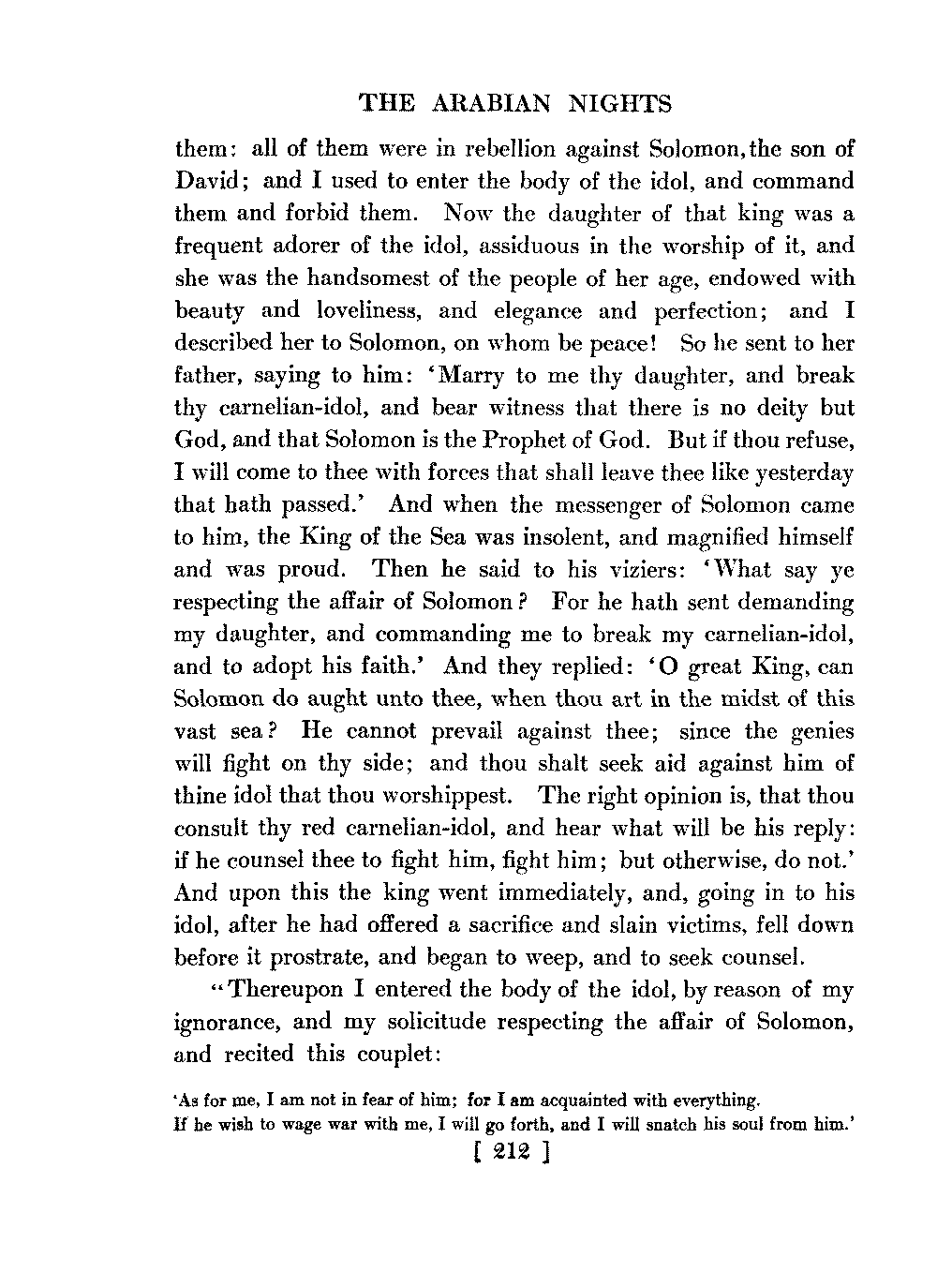 THE ARABIAN NIGHTS

them: all of them were in rebellion against Solomon, the son of David; and I used to enter the body of the idol, and command them and forbid them. Now the daughter of that king was a frequent adorer of the idol, assiduous in the worship of it, and she was the handsomest of the people of her age, endowed with beauty and loveliness, and elegance and perfection; and I described her to Solomon, on whom be peace! So he sent to her father, saying to him: 'Marry to me thy daughter, and break thy carnelian-idol, and bear witness that there is no deity but God, and that Solomon is the Prophet of God. But if thou refuse, I will come to thee with forces that shall leave thee like yesterday that hath passed.' And when the messenger of Solomon came to him, the King of the Sea was insolent, and magnified himself and was proud. Then he said to his viziers: 'What say ye respecting the affair of Solomon? For he hath sent demanding my daughter, and commanding me to break my carnelian-idol, and to adopt his faith.' And they replied: 'O great King, can Solomon do aught unto thee, when thou art in the midst of this vast sea? He cannot prevail against thee; since the genies will fight on thy side; and thou shalt seek aid against him of thine idol that thou worshippest. The right opinion is, that thou consult thy red carnelian-idol, and hear what will be his reply: if he counsel thee to fight him, fight him; but otherwise, do not.' And upon this the king went immediately, and, going in to his idol, after he had offered a sacrifice and slain victims, fell down before it prostrate, and began to weep, and to seek counsel.

"Thereupon I entered the body of the idol, by reason of my ignorance, and my solicitude respecting the affair of Solomon, and recited this couplet:

'As for me, I am not in fear of him; for I am acquainted with everything.
If he wish to wage war with me, I will go forth, and I will snatch his soul from him.'

[ 212 ]